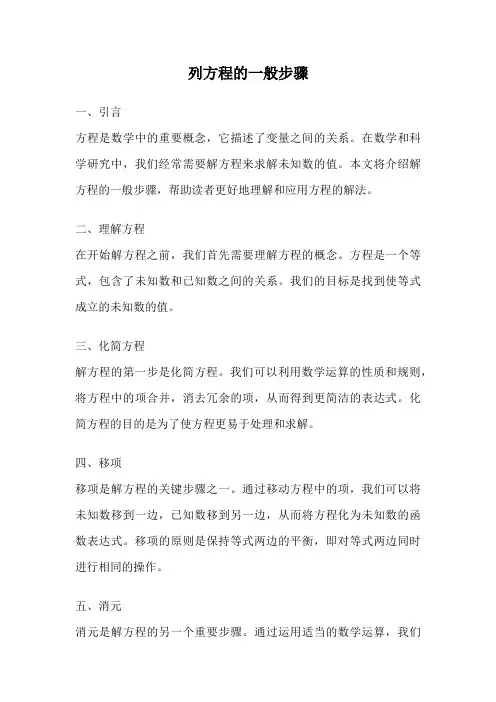 列方程的一般步骤

一、引言

方程是数学中的重要概念，它描述了变量之间的关系。在数学和科学研究中，我们经常需要解方程来求解未知数的值。本文将介绍解方程的一般步骤，帮助读者更好地理解和应用方程的解法。

二、理解方程

在开始解方程之前，我们首先需要理解方程的概念。方程是一个等式，包含了未知数和已知数之间的关系。我们的目标是找到使等式成立的未知数的值。

三、化简方程

解方程的第一步是化简方程。我们可以利用数学运算的性质和规则，将方程中的项合并，消去冗余的项，从而得到更简洁的表达式。化简方程的目的是为了使方程更易于处理和求解。

四、移项

移项是解方程的关键步骤之一。通过移动方程中的项，我们可以将未知数移到一边，已知数移到另一边，从而将方程化为未知数的函数表达式。移项的原则是保持等式两边的平衡，即对等式两边同时进行相同的操作。

五、消元

消元是解方程的另一个重要步骤。通过运用适当的数学运算，我们